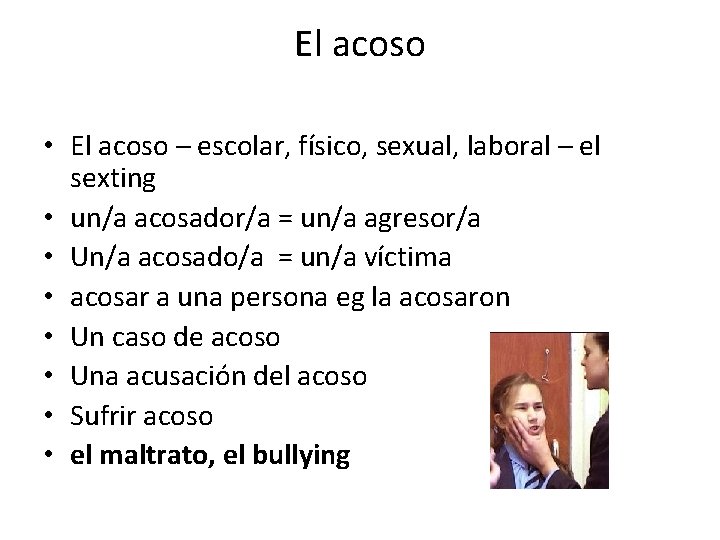 El acoso

• El acoso – escolar, físico, sexual, laboral – el sexting
• un/a acosador/a = un/a agresor/a
• Un/a acosado/a = un/a víctima
• acosar a una persona eg la acosaron
• Un caso de acoso
• Una acusación del acoso
• Sufrir acoso
• el maltrato, el bullying